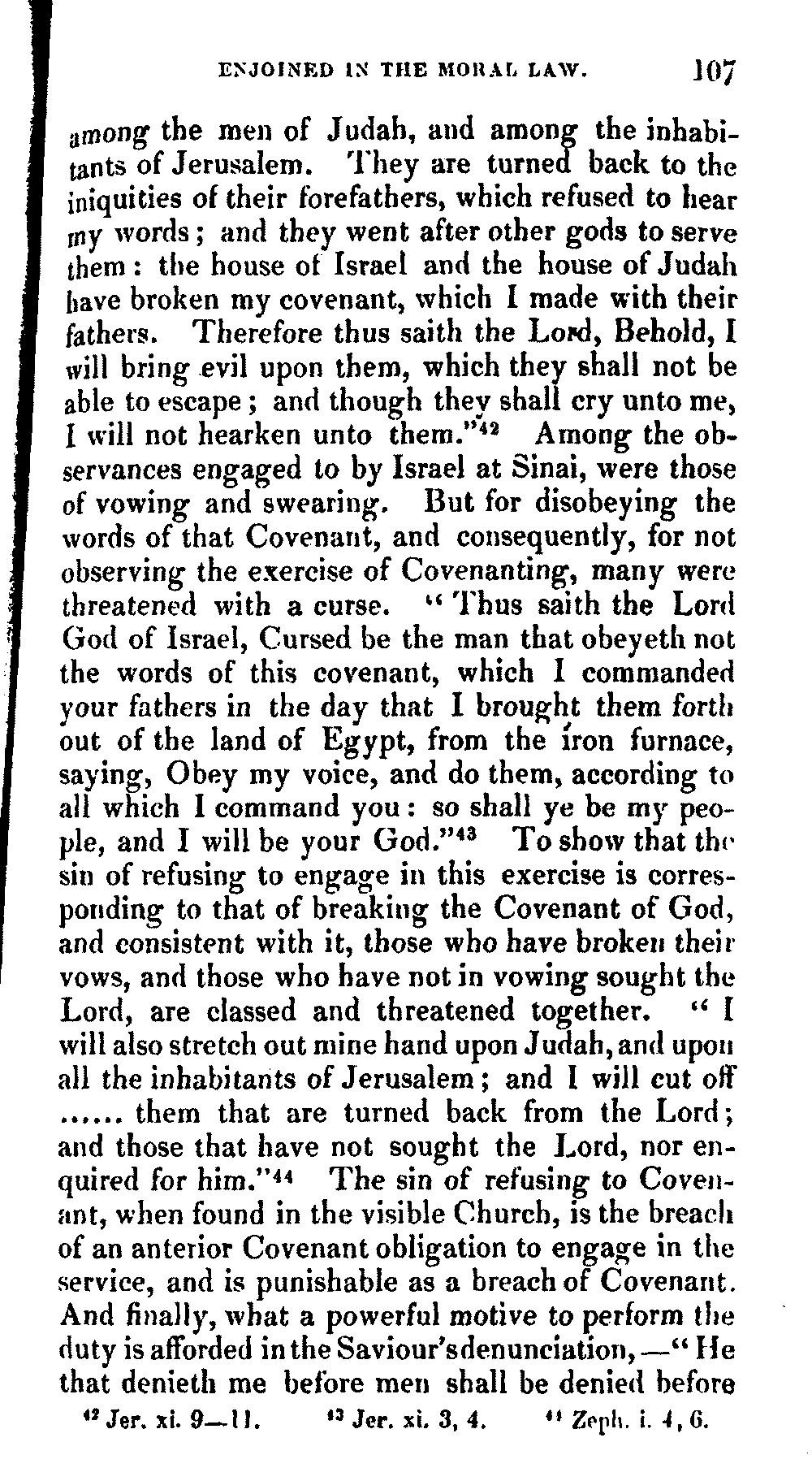 ENJOINED IN THE MORAL LAW. 107

among the men of Judah, and among the inhabitants of Jerusalem. They are turned back to the iniquities of their forefathers, which refused to hear my words; and they went after other gods to serve them: the house of Israel and the house of Judah have broken my covenant, which I made with their fathers. Therefore thus saith the Lord, Behold, I will bring evil upon them, which they shall not be able to escape; and though they shall cry unto me, I will not hearken unto them."$^{42}$ Among the observances engaged to by Israel at Sinai, were those of vowing and swearing. But for disobeying the words of that Covenant, and consequently, for not observing the exercise of Covenanting, many were threatened with a curse. "Thus saith the Lord God of Israel, Cursed be the man that obeyeth not the words of this covenant, which I commanded your fathers in the day that I brought them forth out of the land of Egypt, from the iron furnace, saying, Obey my voice, and do them, according to all which I command you: so shall ye be my people, and I will be your God."$^{43}$ To show that the sin of refusing to engage in this exercise is corresponding to that of breaking the Covenant of God, and consistent with it, those who have broken their vows, and those who have not in vowing sought the Lord, are classed and threatened together. "I will also stretch out mine hand upon Judah, and upon all the inhabitants of Jerusalem; and I will cut off ...... them that are turned back from the Lord; and those that have not sought the Lord, nor enquired for him."$^{44}$ The sin of refusing to Covenant, when found in the visible Church, is the breach of an anterior Covenant obligation to engage in the service, and is punishable as a breach of Covenant. And finally, what a powerful motive to perform the duty is afforded in the Saviour's denunciation,—"He that denieth me before men shall be denied before

$^{42}$ Jer. xi. 9—11. $^{43}$ Jer. xi. 3, 4. $^{44}$ Zeph. i. 4, 6.